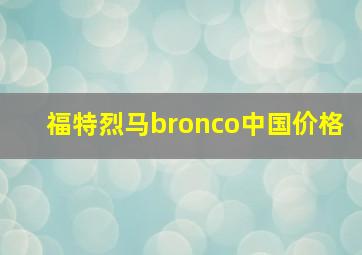 福特烈马bronco中国价格